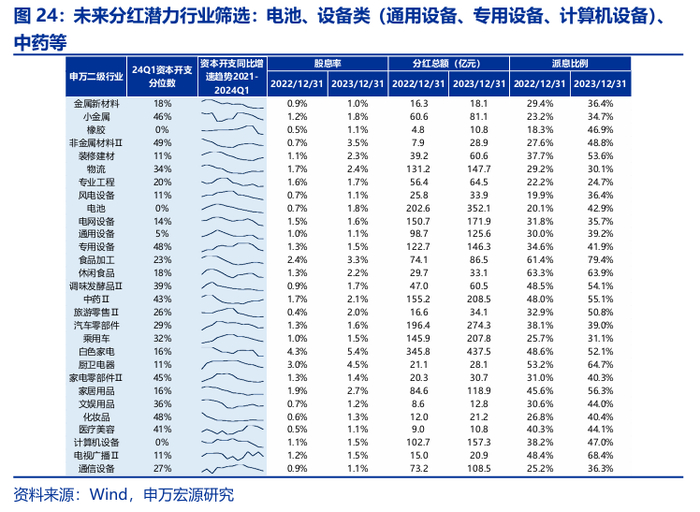 图 24：未来分红潜力行业筛选：电池、设备类（通用设备、专用设备、计算机设备）、中药等

| 申万二级行业 | 24Q1资本开支分位数 | 资本开支同比增速趋势2021-2024Q1 | 股息率 2022/12/31 | 股息率 2023/12/31 | 分红总额（亿元） 2022/12/31 | 分红总额（亿元） 2023/12/31 | 派息比例 2022/12/31 | 派息比例 2023/12/31 |
|---|---|---|---|---|---|---|---|---|
| 金属新材料 | 18% | | 0.9% | 1.0% | 16.3 | 18.1 | 29.4% | 36.4% |
| 小金属 | 46% | | 1.2% | 1.8% | 60.6 | 81.1 | 23.2% | 34.7% |
| 橡胶 | 0% | | 0.5% | 1.1% | 4.8 | 10.8 | 18.3% | 46.9% |
| 非金属材料Ⅱ | 49% | | 0.7% | 3.5% | 7.9 | 28.9 | 27.6% | 48.8% |
| 装修建材 | 11% | | 1.1% | 2.3% | 39.2 | 60.6 | 37.7% | 53.6% |
| 物流 | 34% | | 1.7% | 2.4% | 131.2 | 147.7 | 29.2% | 30.1% |
| 专业工程 | 20% | | 1.6% | 1.7% | 56.4 | 64.5 | 22.2% | 24.7% |
| 风电设备 | 11% | | 0.7% | 1.1% | 25.8 | 33.9 | 19.9% | 36.4% |
| 电池 | 0% | | 0.7% | 1.8% | 202.6 | 352.1 | 20.1% | 42.9% |
| 电网设备 | 14% | | 1.5% | 1.6% | 150.7 | 171.9 | 31.8% | 35.7% |
| 通用设备 | 5% | | 1.0% | 1.1% | 98.7 | 125.6 | 30.0% | 39.2% |
| 专用设备 | 48% | | 1.3% | 1.5% | 122.7 | 146.3 | 34.6% | 41.9% |
| 食品加工 | 23% | | 2.4% | 3.3% | 74.1 | 86.5 | 61.4% | 79.4% |
| 休闲食品 | 18% | | 1.3% | 2.2% | 29.7 | 33.1 | 63.3% | 63.9% |
| 调味发酵品Ⅱ | 39% | | 0.9% | 1.7% | 47.0 | 60.5 | 48.5% | 54.1% |
| 中药Ⅱ | 43% | | 1.7% | 2.1% | 155.2 | 208.5 | 48.0% | 55.1% |
| 旅游零售Ⅱ | 26% | | 0.4% | 2.0% | 16.6 | 34.1 | 32.9% | 50.8% |
| 汽车零部件 | 29% | | 1.3% | 1.6% | 196.4 | 274.3 | 38.1% | 39.0% |
| 乘用车 | 32% | | 1.0% | 1.5% | 145.9 | 207.8 | 25.7% | 31.1% |
| 白色家电 | 16% | | 4.3% | 5.4% | 345.8 | 437.5 | 48.6% | 52.1% |
| 厨卫电器 | 11% | | 3.0% | 4.5% | 21.1 | 28.1 | 53.2% | 64.7% |
| 家电零部件Ⅱ | 45% | | 1.3% | 1.4% | 20.3 | 30.7 | 31.0% | 40.3% |
| 家居用品 | 16% | | 1.9% | 2.7% | 84.6 | 118.9 | 45.6% | 56.3% |
| 文娱用品 | 36% | | 0.7% | 1.2% | 8.6 | 12.8 | 30.6% | 44.0% |
| 化妆品 | 48% | | 0.6% | 1.3% | 12.0 | 21.2 | 26.8% | 40.4% |
| 医疗美容 | 41% | | 0.5% | 1.1% | 9.0 | 10.8 | 40.3% | 44.1% |
| 计算机设备 | 0% | | 1.1% | 1.5% | 102.7 | 157.3 | 38.2% | 47.0% |
| 电视广播Ⅱ | 11% | | 1.2% | 1.5% | 15.0 | 20.9 | 48.4% | 68.4% |
| 通信设备 | 27% | | 0.9% | 1.1% | 73.2 | 108.5 | 25.2% | 36.3% |

资料来源：Wind，申万宏源研究